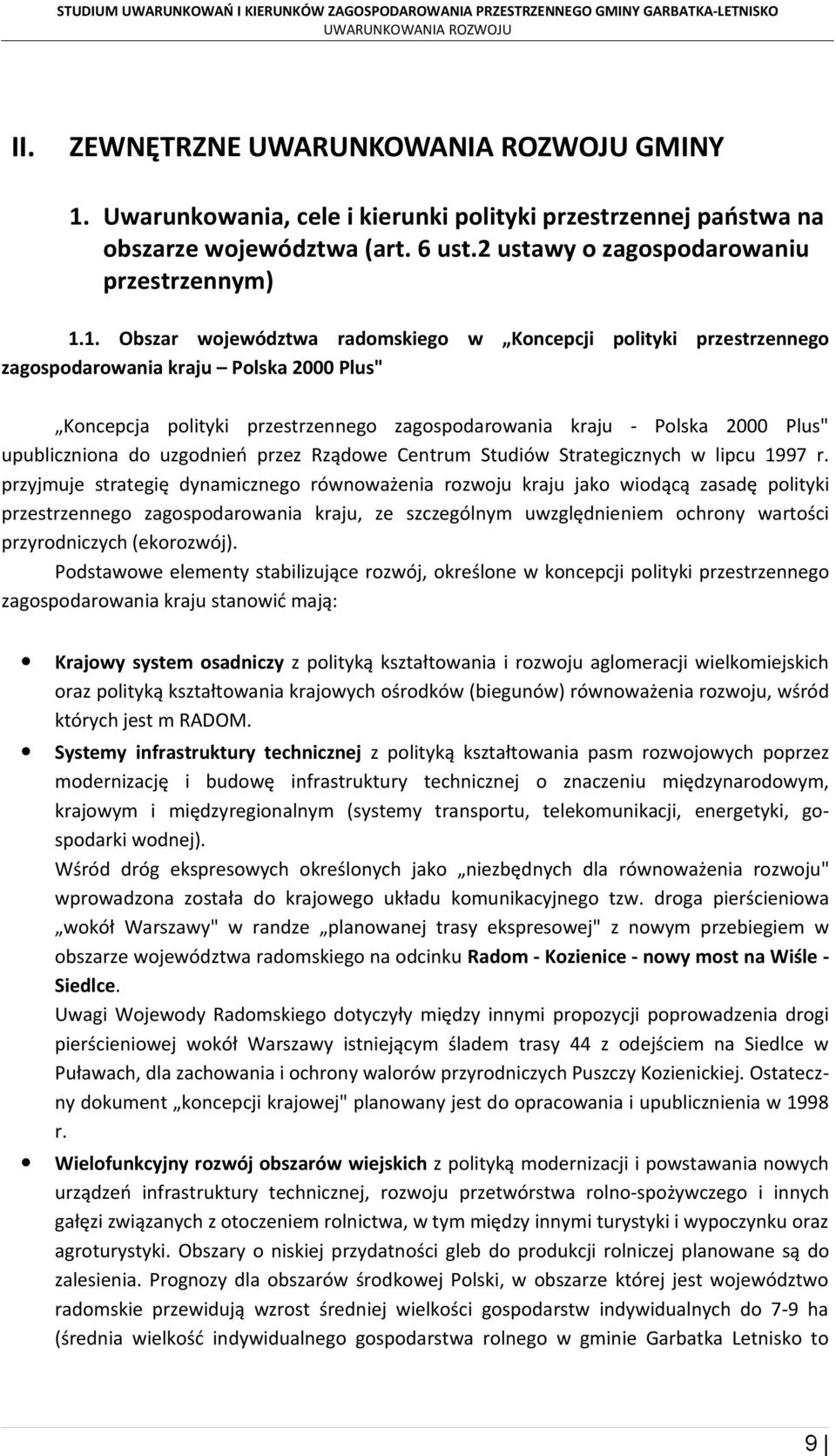 STUDIUM UWARUNKOWAŃ I KIERUNKÓW ZAGOSPODAROWANIA PRZESTRZENNEGO GMINY GARBATKA-LETNISKO
UWARUNKOWANIA ROZWOJU

II. ZEWNĘTRZNE UWARUNKOWANIA ROZWOJU GMINY

1. Uwarunkowania, cele i kierunki polityki przestrzennej państwa na obszarze województwa (art. 6 ust.2 ustawy o zagospodarowaniu przestrzennym)

1.1. Obszar województwa radomskiego w „Koncepcji polityki przestrzennego zagospodarowania kraju – Polska 2000 Plus"

„Koncepcja polityki przestrzennego zagospodarowania kraju - Polska 2000 Plus" upubliczniona do uzgodnień przez Rządowe Centrum Studiów Strategicznych w lipcu 1997 r. przyjmuje strategię dynamicznego równoważenia rozwoju kraju jako wiodącą zasadę polityki przestrzennego zagospodarowania kraju, ze szczególnym uwzględnieniem ochrony wartości przyrodniczych (ekorozwój).

Podstawowe elementy stabilizujące rozwój, określone w koncepcji polityki przestrzennego zagospodarowania kraju stanowić mają:

• Krajowy system osadniczy z polityką kształtowania i rozwoju aglomeracji wielkomiejskich oraz polityką kształtowania krajowych ośrodków (biegunów) równoważenia rozwoju, wśród których jest m RADOM.
• Systemy infrastruktury technicznej z polityką kształtowania pasm rozwojowych poprzez modernizację i budowę infrastruktury technicznej o znaczeniu międzynarodowym, krajowym i międzyregionalnym (systemy transportu, telekomunikacji, energetyki, gospodarki wodnej).
Wśród dróg ekspresowych określonych jako „niezbędnych dla równoważenia rozwoju" wprowadzona została do krajowego układu komunikacyjnego tzw. droga pierścieniowa „wokół Warszawy" w randze „planowanej trasy ekspresowej" z nowym przebiegiem w obszarze województwa radomskiego na odcinku Radom - Kozienice - nowy most na Wiśle - Siedlce.
Uwagi Wojewody Radomskiego dotyczyły między innymi propozycji poprowadzenia drogi pierścieniowej wokół Warszawy istniejącym śladem trasy 44 z odejściem na Siedlce w Puławach, dla zachowania i ochrony walorów przyrodniczych Puszczy Kozienickiej. Ostateczny dokument „koncepcji krajowej" planowany jest do opracowania i upublicznienia w 1998 r.
• Wielofunkcyjny rozwój obszarów wiejskich z polityką modernizacji i powstawania nowych urządzeń infrastruktury technicznej, rozwoju przetwórstwa rolno-spożywczego i innych gałęzi związanych z otoczeniem rolnictwa, w tym między innymi turystyki i wypoczynku oraz agroturystyki. Obszary o niskiej przydatności gleb do produkcji rolniczej planowane są do zalesienia. Prognozy dla obszarów środkowej Polski, w obszarze której jest województwo radomskie przewidują wzrost średniej wielkości gospodarstw indywidualnych do 7-9 ha (średnia wielkość indywidualnego gospodarstwa rolnego w gminie Garbatka Letnisko to

9